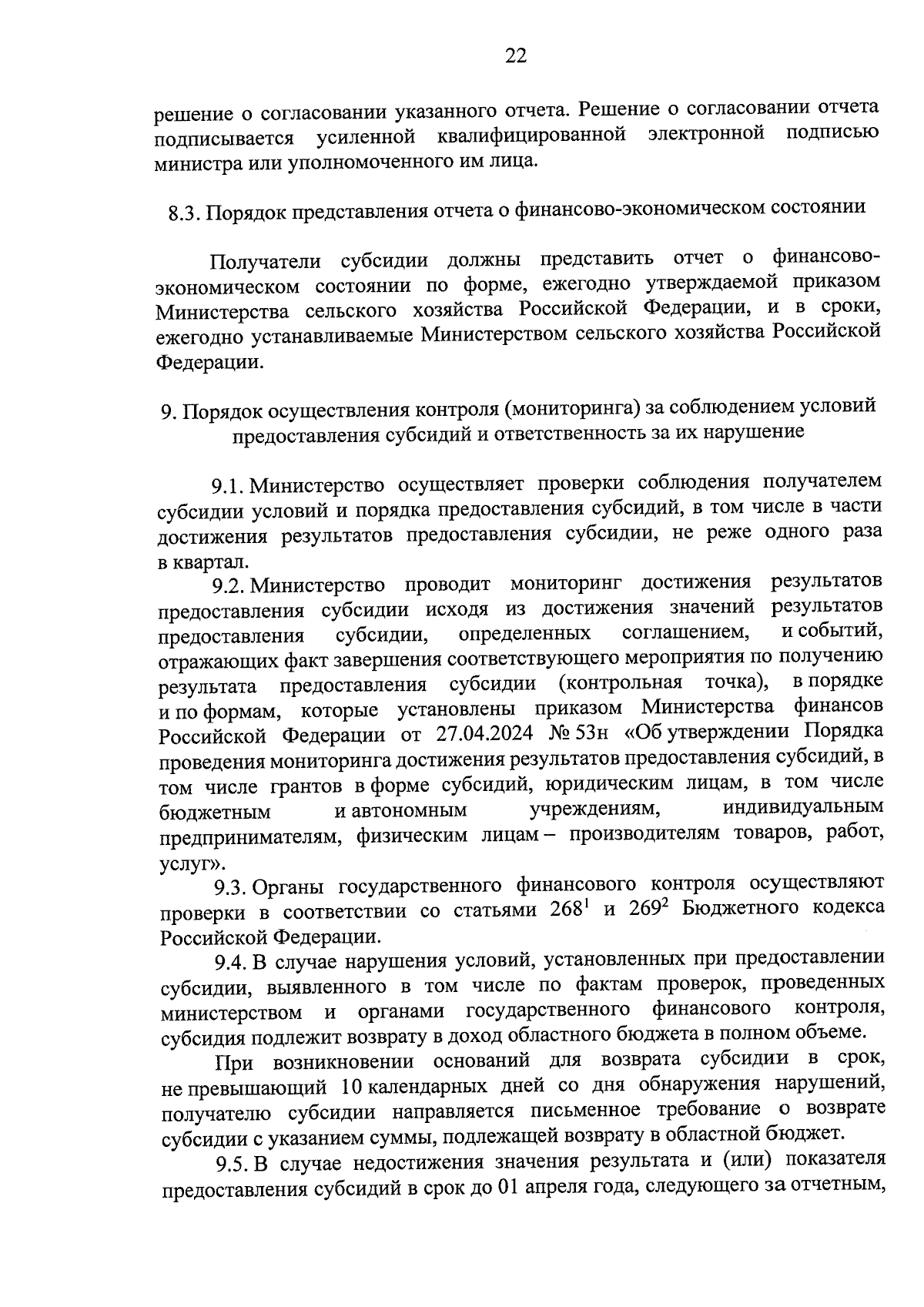 22

решение о согласовании указанного отчета. Решение о согласовании отчета подписывается усиленной квалифицированной электронной подписью министра или уполномоченного им лица.

8.3. Порядок представления отчета о финансово-экономическом состоянии

Получатели субсидии должны представить отчет о финансово-экономическом состоянии по форме, ежегодно утверждаемой приказом Министерства сельского хозяйства Российской Федерации, и в сроки, ежегодно устанавливаемые Министерством сельского хозяйства Российской Федерации.

9. Порядок осуществления контроля (мониторинга) за соблюдением условий предоставления субсидий и ответственность за их нарушение

9.1. Министерство осуществляет проверки соблюдения получателем субсидии условий и порядка предоставления субсидий, в том числе в части достижения результатов предоставления субсидии, не реже одного раза в квартал.

9.2. Министерство проводит мониторинг достижения результатов предоставления субсидии исходя из достижения значений результатов предоставления субсидии, определенных соглашением, и событий, отражающих факт завершения соответствующего мероприятия по получению результата предоставления субсидии (контрольная точка), в порядке и по формам, которые установлены приказом Министерства финансов Российской Федерации от 27.04.2024 № 53н «Об утверждении Порядка проведения мониторинга достижения результатов предоставления субсидий, в том числе грантов в форме субсидий, юридическим лицам, в том числе бюджетным и автономным учреждениям, индивидуальным предпринимателям, физическим лицам – производителям товаров, работ, услуг».

9.3. Органы государственного финансового контроля осуществляют проверки в соответствии со статьями $268^1$ и $269^2$ Бюджетного кодекса Российской Федерации.

9.4. В случае нарушения условий, установленных при предоставлении субсидии, выявленного в том числе по фактам проверок, проведенных министерством и органами государственного финансового контроля, субсидия подлежит возврату в доход областного бюджета в полном объеме.

При возникновении оснований для возврата субсидии в срок, не превышающий 10 календарных дней со дня обнаружения нарушений, получателю субсидии направляется письменное требование о возврате субсидии с указанием суммы, подлежащей возврату в областной бюджет.

9.5. В случае недостижения значения результата и (или) показателя предоставления субсидий в срок до 01 апреля года, следующего за отчетным,